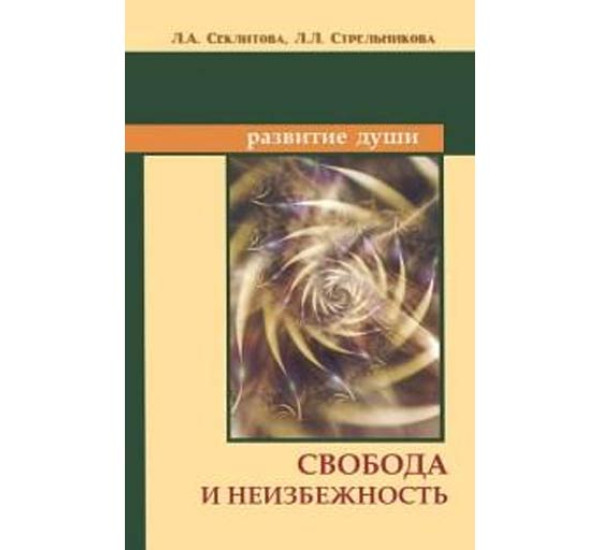 Л.А. Секлитова, Л.Л. Стрельникова

развитие души

СВОБОДА
И НЕИЗБЕЖНОСТЬ